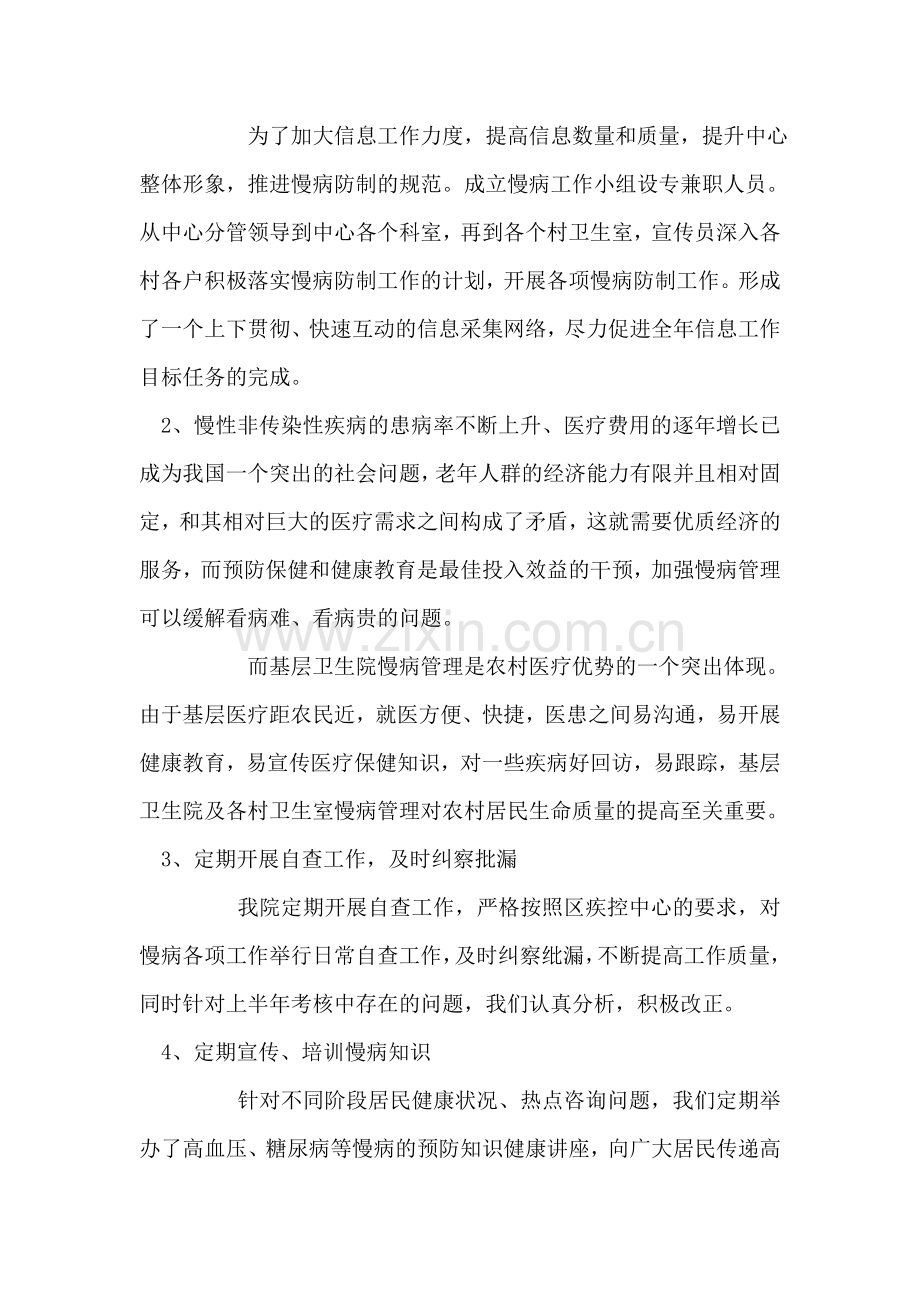 为了加大信息工作力度，提高信息数量和质量，提升中心整体形象，推进慢病防制的规范。成立慢病工作小组设专兼职人员。从中心分管领导到中心各个科室，再到各个村卫生室，宣传员深入各村各户积极落实慢病防制工作的计划，开展各项慢病防制工作。形成了一个上下贯彻、快速互动的信息采集网络，尽力促进全年信息工作目标任务的完成。

2、慢性非传染性疾病的患病率不断上升、医疗费用的逐年增长已成为我国一个突出的社会问题，老年人群的经济能力有限并且相对固定，和其相对巨大的医疗需求之间构成了矛盾，这就需要优质经济的服务，而预防保健和健康教育是最佳投入效益的干预，加强慢病管理可以缓解看病难、看病贵的问题。

而基层卫生院慢病管理是农村医疗优势的一个突出体现。由于基层医疗距农民近，就医方便、快捷，医患之间易沟通，易开展健康教育，易宣传医疗保健知识，对一些疾病好回访，易跟踪，基层卫生院及各村卫生室慢病管理对农村居民生命质量的提高至关重要。

3、定期开展自查工作，及时纠察批漏

我院定期开展自查工作，严格按照区疾控中心的要求，对慢病各项工作举行日常自查工作，及时纠察纰漏，不断提高工作质量，同时针对上半年考核中存在的问题，我们认真分析，积极改正。

4、定期宣传、培训慢病知识

针对不同阶段居民健康状况、热点咨询问题，我们定期举办了高血压、糖尿病等慢病的预防知识健康讲座，向广大居民传递高

www.zixin.com.cn